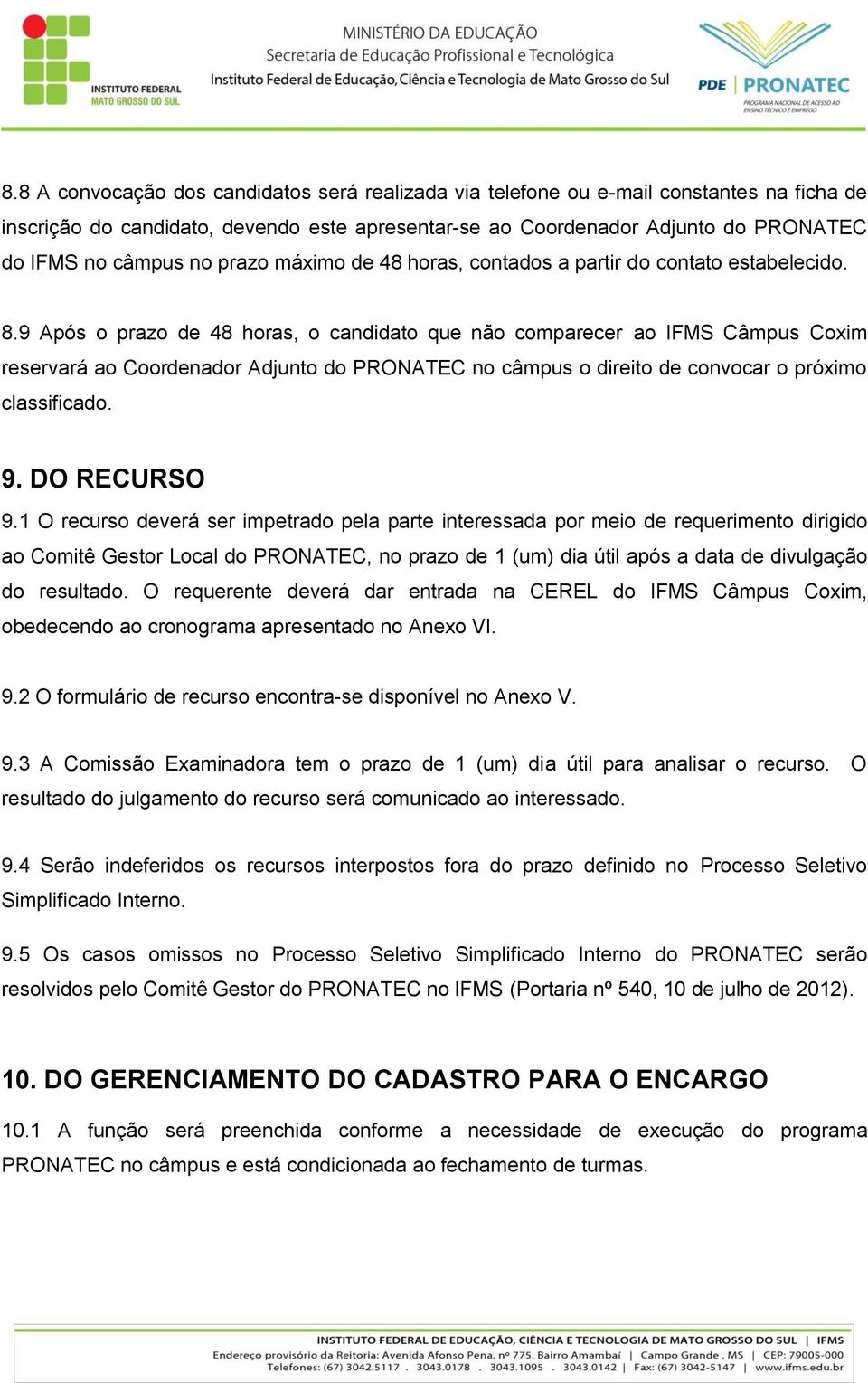 INSTITUTO FEDERAL
MATO GROSSO DO SUL

MINISTÉRIO DA EDUCAÇÃO
Secretaria de Educação Profissional e Tecnológica
Instituto Federal de Educação, Ciência e Tecnologia de Mato Grosso do Sul

PDE | PRONATEC
PROGRAMA NACIONAL DE ACESSO AO ENSINO TÉCNICO E EMPREGO

8.8 A convocação dos candidatos será realizada via telefone ou e-mail constantes na ficha de inscrição do candidato, devendo este apresentar-se ao Coordenador Adjunto do PRONATEC do IFMS no câmpus no prazo máximo de 48 horas, contados a partir do contato estabelecido.

8.9 Após o prazo de 48 horas, o candidato que não comparecer ao IFMS Câmpus Coxim reservará ao Coordenador Adjunto do PRONATEC no câmpus o direito de convocar o próximo classificado.

9. DO RECURSO

9.1 O recurso deverá ser impetrado pela parte interessada por meio de requerimento dirigido ao Comitê Gestor Local do PRONATEC, no prazo de 1 (um) dia útil após a data de divulgação do resultado. O requerente deverá dar entrada na CEREL do IFMS Câmpus Coxim, obedecendo ao cronograma apresentado no Anexo VI.

9.2 O formulário de recurso encontra-se disponível no Anexo V.

9.3 A Comissão Examinadora tem o prazo de 1 (um) dia útil para analisar o recurso. O resultado do julgamento do recurso será comunicado ao interessado.

9.4 Serão indeferidos os recursos interpostos fora do prazo definido no Processo Seletivo Simplificado Interno.

9.5 Os casos omissos no Processo Seletivo Simplificado Interno do PRONATEC serão resolvidos pelo Comitê Gestor do PRONATEC no IFMS (Portaria nº 540, 10 de julho de 2012).

10. DO GERENCIAMENTO DO CADASTRO PARA O ENCARGO

10.1 A função será preenchida conforme a necessidade de execução do programa PRONATEC no câmpus e está condicionada ao fechamento de turmas.

INSTITUTO FEDERAL DE EDUCAÇÃO, CIÊNCIA E TECNOLOGIA DE MATO GROSSO DO SUL | IFMS
Endereço provisório da Reitoria: Avenida Afonso Pena, nº 775, Bairro Amambaí | Campo Grande . MS | CEP: 79005-000
Telefones: (67) 3042.5117 . 3043.0178 . 3043.1095 . 3043.0142 | Fax: (67) 3042-5147 | www.ifms.edu.br